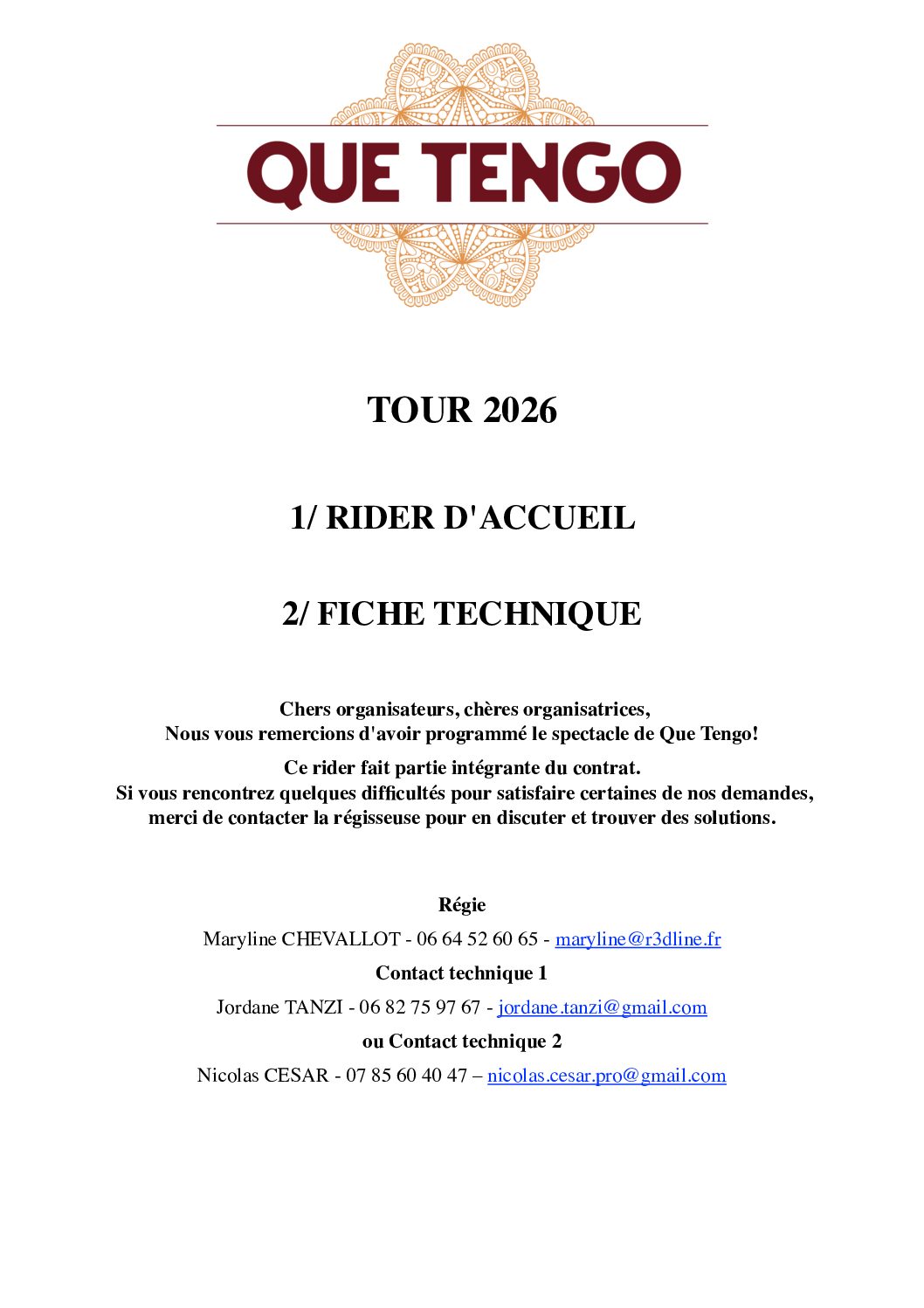 QUE TENGO

TOUR 2026

1/ RIDER D'ACCUEIL

2/ FICHE TECHNIQUE

Chers organisateurs, chères organisatrices,
Nous vous remercions d'avoir programmé le spectacle de Que Tengo!

Ce rider fait partie intégrante du contrat.
Si vous rencontrez quelques difficultés pour satisfaire certaines de nos demandes, merci de contacter la régisseuse pour en discuter et trouver des solutions.

Régie

Maryline CHEVALLOT - 06 64 52 60 65 - maryline@r3dline.fr

Contact technique 1

Jordane TANZI - 06 82 75 97 67 - jordane.tanzi@gmail.com

ou Contact technique 2

Nicolas CESAR - 07 85 60 40 47 – nicolas.cesar.pro@gmail.com